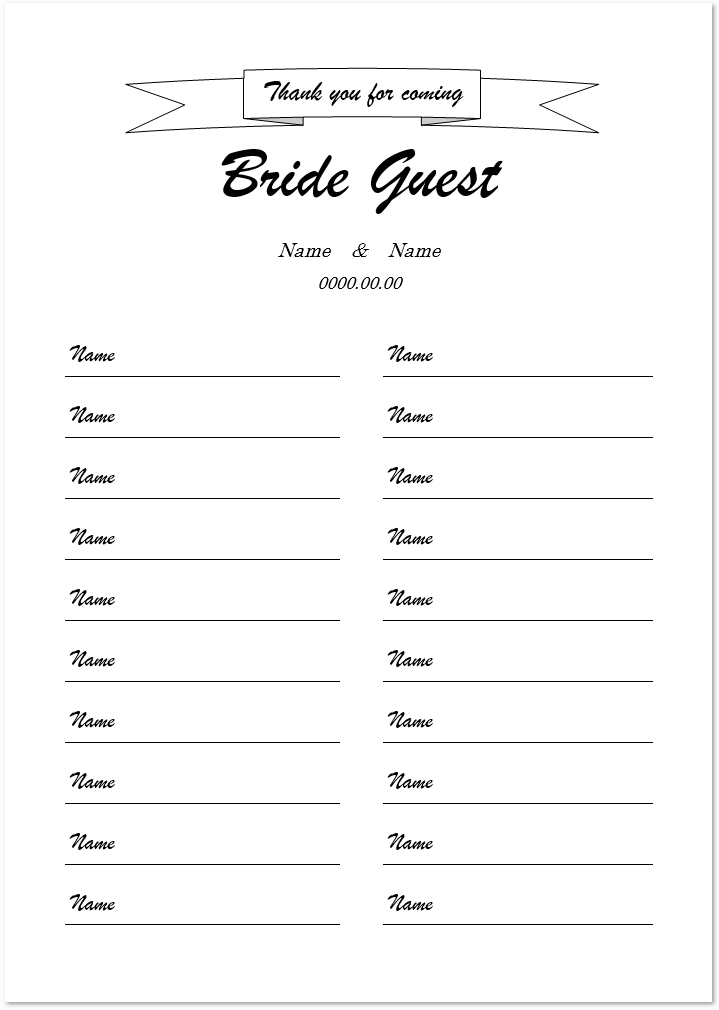 Thank you for coming

Bride Guest

Name & Name

0000.00.00

Name ____

Name ____

Name ____

Name ____

Name ____

Name ____

Name ____

Name ____

Name ____

Name ____

Name ____

Name ____

Name ____

Name ____

Name ____

Name ____

Name ____

Name ____

Name ____

Name ____